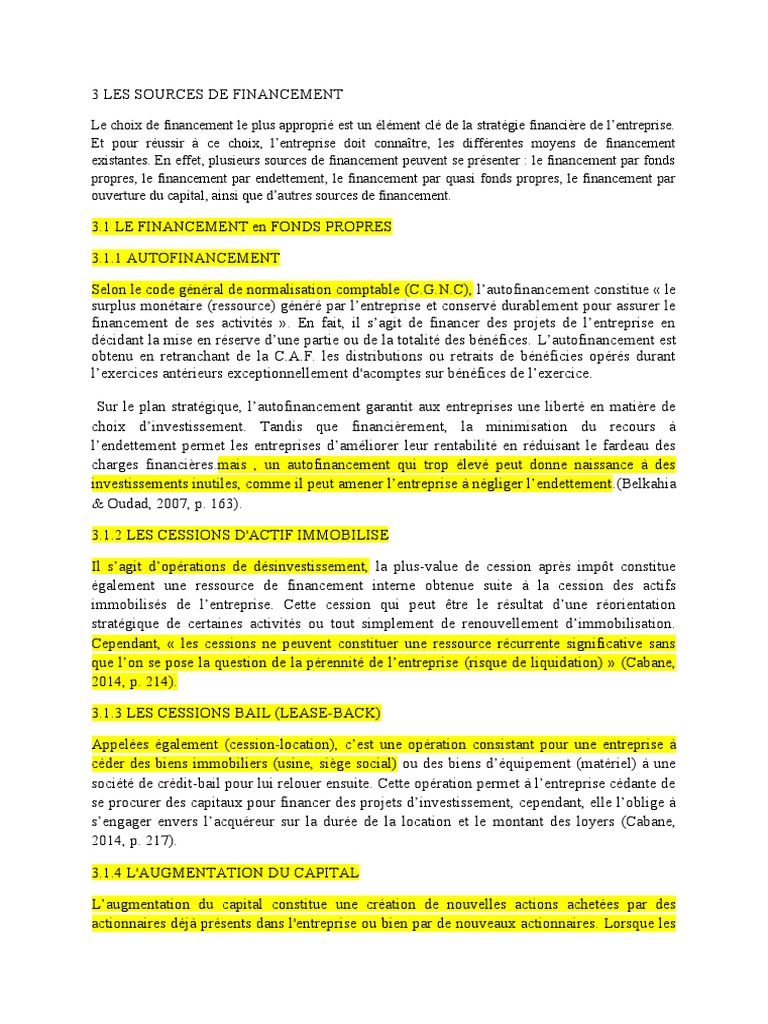 3 LES SOURCES DE FINANCEMENT

Le choix de financement le plus approprié est un élément clé de la stratégie financière de l'entreprise. Et pour réussir à ce choix, l'entreprise doit connaître, les différentes moyens de financement existantes. En effet, plusieurs sources de financement peuvent se présenter : le financement par fonds propres, le financement par endettement, le financement par quasi fonds propres, le financement par ouverture du capital, ainsi que d'autres sources de financement.

3.1 LE FINANCEMENT en FONDS PROPRES

3.1.1 AUTOFINANCEMENT

Selon le code général de normalisation comptable (C.G.N.C), l'autofinancement constitue « le surplus monétaire (ressource) généré par l'entreprise et conservé durablement pour assurer le financement de ses activités ». En fait, il s'agit de financer des projets de l'entreprise en décidant la mise en réserve d'une partie ou de la totalité des bénéfices. L'autofinancement est obtenu en retranchant de la C.A.F. les distributions ou retraits de bénéficies opérés durant l'exercices antérieurs exceptionnellement d'acomptes sur bénéfices de l'exercice.

Sur le plan stratégique, l'autofinancement garantit aux entreprises une liberté en matière de choix d'investissement. Tandis que financièrement, la minimisation du recours à l'endettement permet les entreprises d'améliorer leur rentabilité en réduisant le fardeau des charges financières.mais , un autofinancement qui trop élevé peut donne naissance à des investissements inutiles, comme il peut amener l'entreprise à négliger l'endettement.(Belkahia & Oudad, 2007, p. 163).

3.1.2 LES CESSIONS D'ACTIF IMMOBILISE

Il s'agit d'opérations de désinvestissement, la plus-value de cession après impôt constitue également une ressource de financement interne obtenue suite à la cession des actifs immobilisés de l'entreprise. Cette cession qui peut être le résultat d'une réorientation stratégique de certaines activités ou tout simplement de renouvellement d'immobilisation. Cependant, « les cessions ne peuvent constituer une ressource récurrente significative sans que l'on se pose la question de la pérennité de l'entreprise (risque de liquidation) » (Cabane, 2014, p. 214).

3.1.3 LES CESSIONS BAIL (LEASE-BACK)

Appelées également (cession-location), c'est une opération consistant pour une entreprise à céder des biens immobiliers (usine, siège social) ou des biens d'équipement (matériel) à une société de crédit-bail pour lui relouer ensuite. Cette opération permet à l'entreprise cédante de se procurer des capitaux pour financer des projets d'investissement, cependant, elle l'oblige à s'engager envers l'acquéreur sur la durée de la location et le montant des loyers (Cabane, 2014, p. 217).

3.1.4 L'AUGMENTATION DU CAPITAL

L'augmentation du capital constitue une création de nouvelles actions achetées par des actionnaires déjà présents dans l'entreprise ou bien par de nouveaux actionnaires. Lorsque les